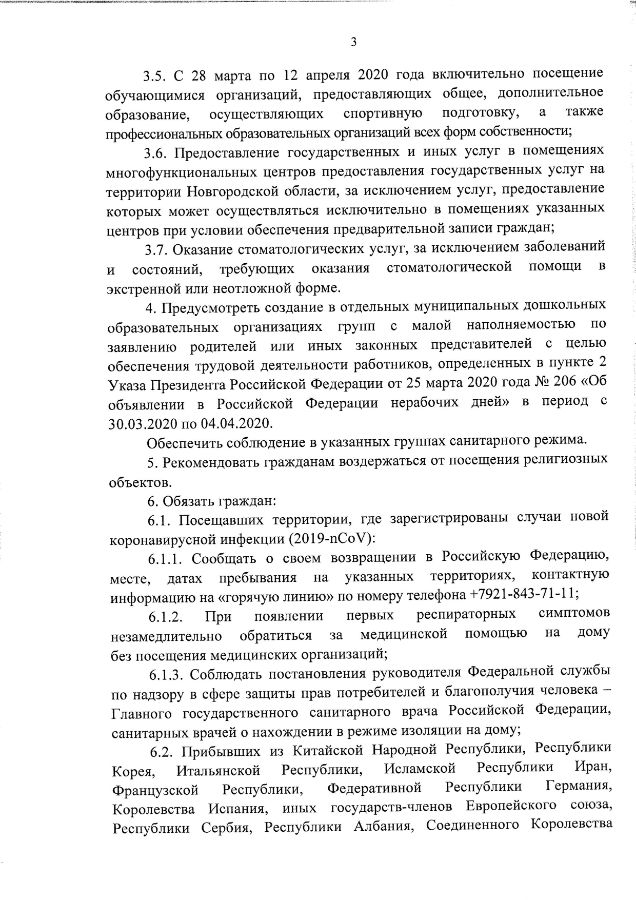 3

3.5. С 28 марта по 12 апреля 2020 года включительно посещение обучающимися организаций, предоставляющих общее, дополнительное образование, осуществляющих спортивную подготовку, а также профессиональных образовательных организаций всех форм собственности;

3.6. Предоставление государственных и иных услуг в помещениях многофункциональных центров предоставления государственных услуг на территории Новгородской области, за исключением услуг, предоставление которых может осуществляться исключительно в помещениях указанных центров при условии обеспечения предварительной записи граждан;

3.7. Оказание стоматологических услуг, за исключением заболеваний и состояний, требующих оказания стоматологической помощи в экстренной или неотложной форме.

4. Предусмотреть создание в отдельных муниципальных дошкольных образовательных организациях групп с малой наполняемостью по заявлению родителей или иных законных представителей с целью обеспечения трудовой деятельности работников, определенных в пункте 2 Указа Президента Российской Федерации от 25 марта 2020 года № 206 «Об объявлении в Российской Федерации нерабочих дней» в период с 30.03.2020 по 04.04.2020.

Обеспечить соблюдение в указанных группах санитарного режима.

5. Рекомендовать гражданам воздержаться от посещения религиозных объектов.

6. Обязать граждан:

6.1. Посещавших территории, где зарегистрированы случаи новой коронавирусной инфекции (2019-nCoV):

6.1.1. Сообщать о своем возвращении в Российскую Федерацию, месте, датах пребывания на указанных территориях, контактную информацию на «горячую линию» по номеру телефона +7921-843-71-11;

6.1.2. При появлении первых респираторных симптомов незамедлительно обратиться за медицинской помощью на дому без посещения медицинских организаций;

6.1.3. Соблюдать постановления руководителя Федеральной службы по надзору в сфере защиты прав потребителей и благополучия человека – Главного государственного санитарного врача Российской Федерации, санитарных врачей о нахождении в режиме изоляции на дому;

6.2. Прибывших из Китайской Народной Республики, Республики Корея, Итальянской Республики, Исламской Республики Иран, Французской Республики, Федеративной Республики Германия, Королевства Испания, иных государств-членов Европейского союза, Республики Сербия, Республики Албания, Соединенного Королевства